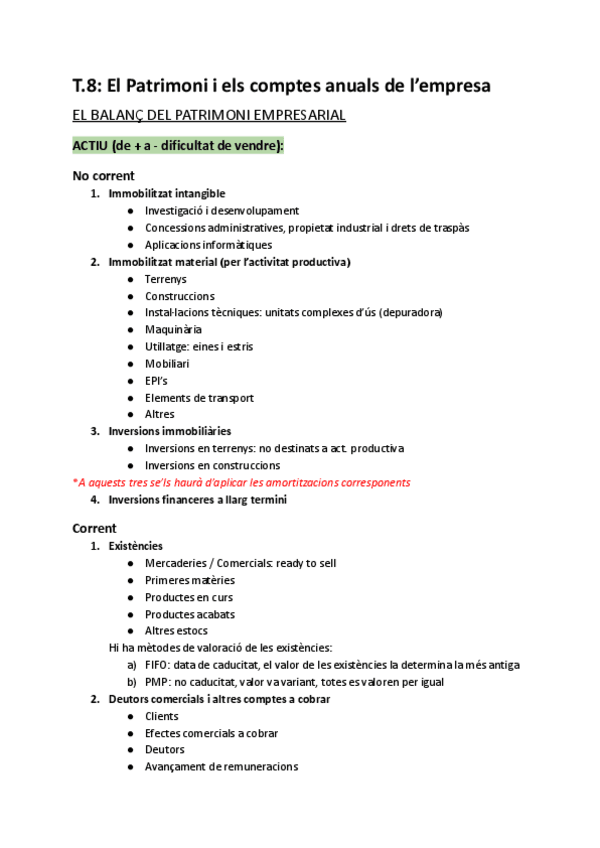 T.8: El Patrimoni i els comptes anuals de l'empresa

EL BALANÇ DEL PATRIMONI EMPRESARIAL

ACTIU (de + a - dificultat de vendre):

No corrent

1. Immobilitzat intangible
● Investigació i desenvolupament
● Concessions administratives, propietat industrial i drets de traspàs
● Aplicacions informàtiques
2. Immobilitzat material (per l'activitat productiva)
● Terrenys
● Construccions
● Instal·lacions tècniques: unitats complexes d'ús (depuradora)
● Maquinària
● Utillatge: eines i estris
● Mobiliari
● EPI's
● Elements de transport
● Altres
3. Inversions immobiliàries
● Inversions en terrenys: no destinats a act. productiva
● Inversions en construccions

*A aquests tres se'ls haurà d'aplicar les amortitzacions corresponents

4. Inversions financeres a llarg termini

Corrent

1. Existències
● Mercaderies / Comercials: ready to sell
● Primeres matèries
● Productes en curs
● Productes acabats
● Altres estocs
Hi ha mètodes de valoració de les existències:
a) FIFO: data de caducitat, el valor de les existències la determina la més antiga
b) PMP: no caducitat, valor va variant, totes es valoren per igual
2. Deutors comercials i altres comptes a cobrar
● Clients
● Efectes comercials a cobrar
● Deutors
● Avançament de remuneracions